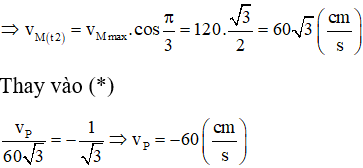 $\Rightarrow v_{M(t2)} = v_{M\max}.\cos\frac{\pi}{3} = 120.\frac{\sqrt{3}}{2} = 60\sqrt{3}\left(\frac{cm}{s}\right)$

Thay vào (*)

$\frac{v_P}{60\sqrt{3}} = -\frac{1}{\sqrt{3}} \Rightarrow v_P = -60\left(\frac{cm}{s}\right)$